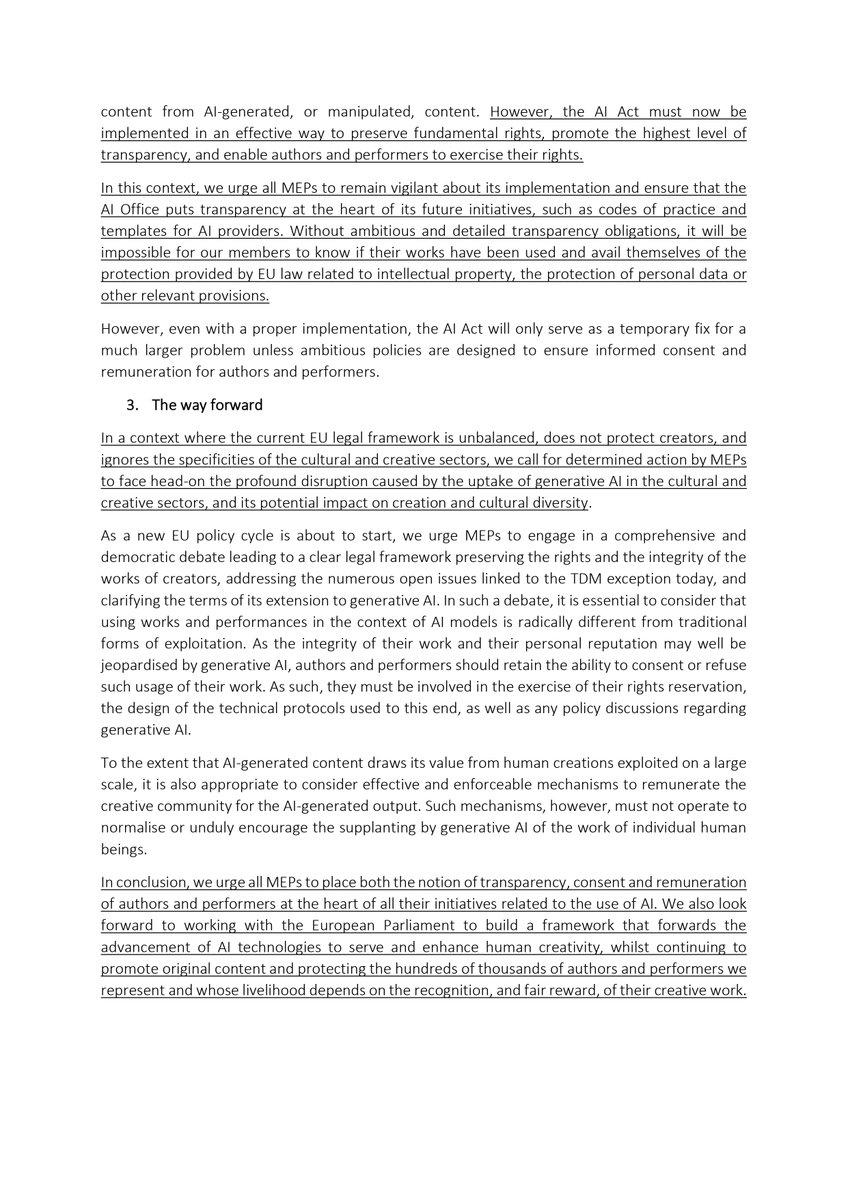 content from AI-generated, or manipulated, content. However, the AI Act must now be implemented in an effective way to preserve fundamental rights, promote the highest level of transparency, and enable authors and performers to exercise their rights.

In this context, we urge all MEPs to remain vigilant about its implementation and ensure that the AI Office puts transparency at the heart of its future initiatives, such as codes of practice and templates for AI providers. Without ambitious and detailed transparency obligations, it will be impossible for our members to know if their works have been used and avail themselves of the protection provided by EU law related to intellectual property, the protection of personal data or other relevant provisions.

However, even with a proper implementation, the AI Act will only serve as a temporary fix for a much larger problem unless ambitious policies are designed to ensure informed consent and remuneration for authors and performers.

3. The way forward

In a context where the current EU legal framework is unbalanced, does not protect creators, and ignores the specificities of the cultural and creative sectors, we call for determined action by MEPs to face head-on the profound disruption caused by the uptake of generative AI in the cultural and creative sectors, and its potential impact on creation and cultural diversity.

As a new EU policy cycle is about to start, we urge MEPs to engage in a comprehensive and democratic debate leading to a clear legal framework preserving the rights and the integrity of the works of creators, addressing the numerous open issues linked to the TDM exception today, and clarifying the terms of its extension to generative AI. In such a debate, it is essential to consider that using works and performances in the context of AI models is radically different from traditional forms of exploitation. As the integrity of their work and their personal reputation may well be jeopardised by generative AI, authors and performers should retain the ability to consent or refuse such usage of their work. As such, they must be involved in the exercise of their rights reservation, the design of the technical protocols used to this end, as well as any policy discussions regarding generative AI.

To the extent that AI-generated content draws its value from human creations exploited on a large scale, it is also appropriate to consider effective and enforceable mechanisms to remunerate the creative community for the AI-generated output. Such mechanisms, however, must not operate to normalise or unduly encourage the supplanting by generative AI of the work of individual human beings.

In conclusion, we urge all MEPs to place both the notion of transparency, consent and remuneration of authors and performers at the heart of all their initiatives related to the use of AI. We also look forward to working with the European Parliament to build a framework that forwards the advancement of AI technologies to serve and enhance human creativity, whilst continuing to promote original content and protecting the hundreds of thousands of authors and performers we represent and whose livelihood depends on the recognition, and fair reward, of their creative work.